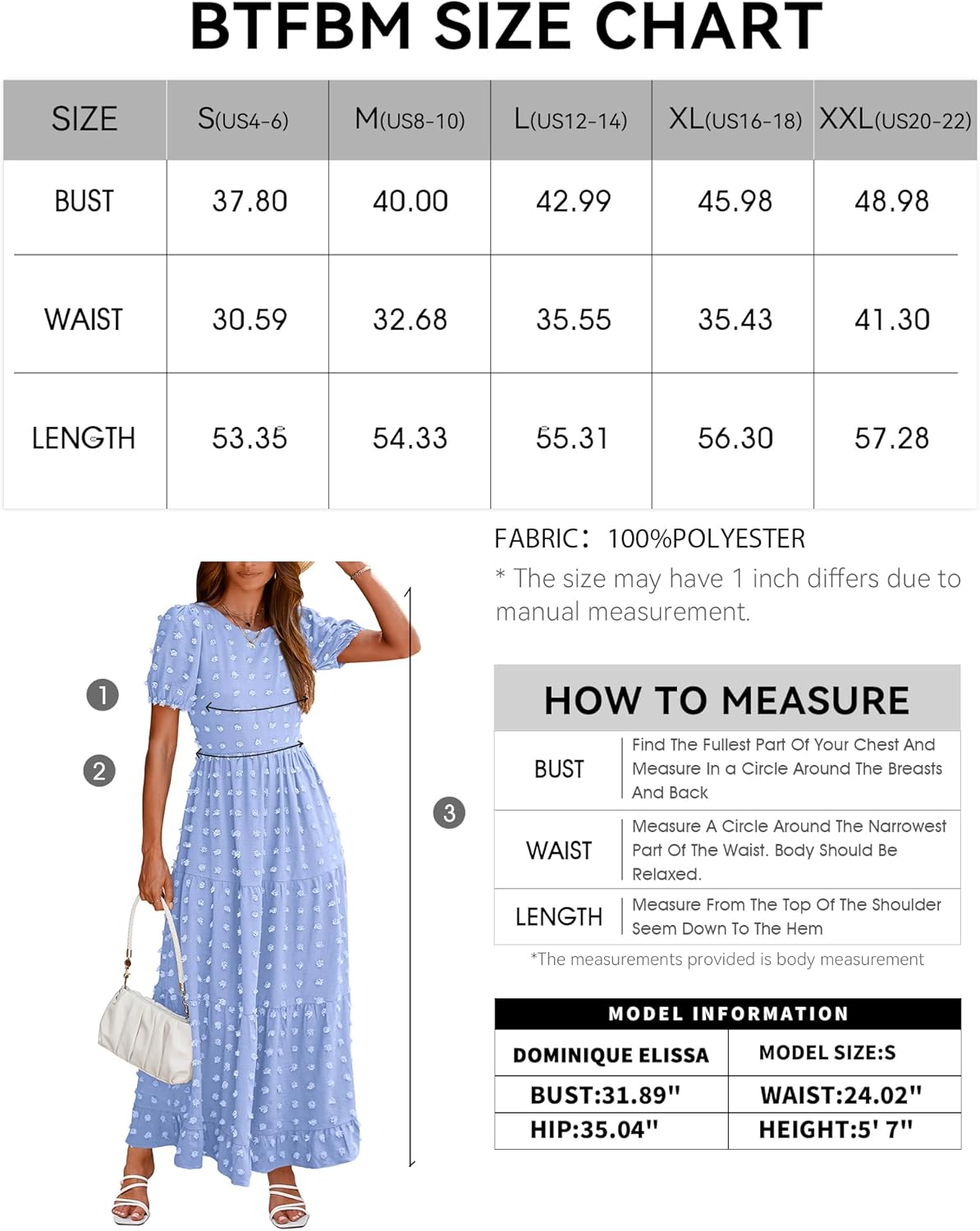 BTFBM SIZE CHART

| SIZE | S(US4-6) | M(US8-10) | L(US12-14) | XL(US16-18) | XXL(US20-22) |
|---|---|---|---|---|---|
| BUST | 37.80 | 40.00 | 42.99 | 45.98 | 48.98 |
| WAIST | 30.59 | 32.68 | 35.55 | 35.43 | 41.30 |
| LENGTH | 53.35 | 54.33 | 55.31 | 56.30 | 57.28 |

FABRIC: 100%POLYESTER

* The size may have 1 inch differs due to manual measurement.

1

2

3

HOW TO MEASURE

| BUST | Find The Fullest Part Of Your Chest And Measure In a Circle Around The Breasts And Back |
|---|---|
| WAIST | Measure A Circle Around The Narrowest Part Of The Waist. Body Should Be Relaxed. |
| LENGTH | Measure From The Top Of The Shoulder Seem Down To The Hem |

*The measurements provided is body measurement

MODEL INFORMATION

| DOMINIQUE ELISSA | MODEL SIZE:S |
|---|---|
| BUST:31.89" | WAIST:24.02" |
| HIP:35.04" | HEIGHT:5' 7" |